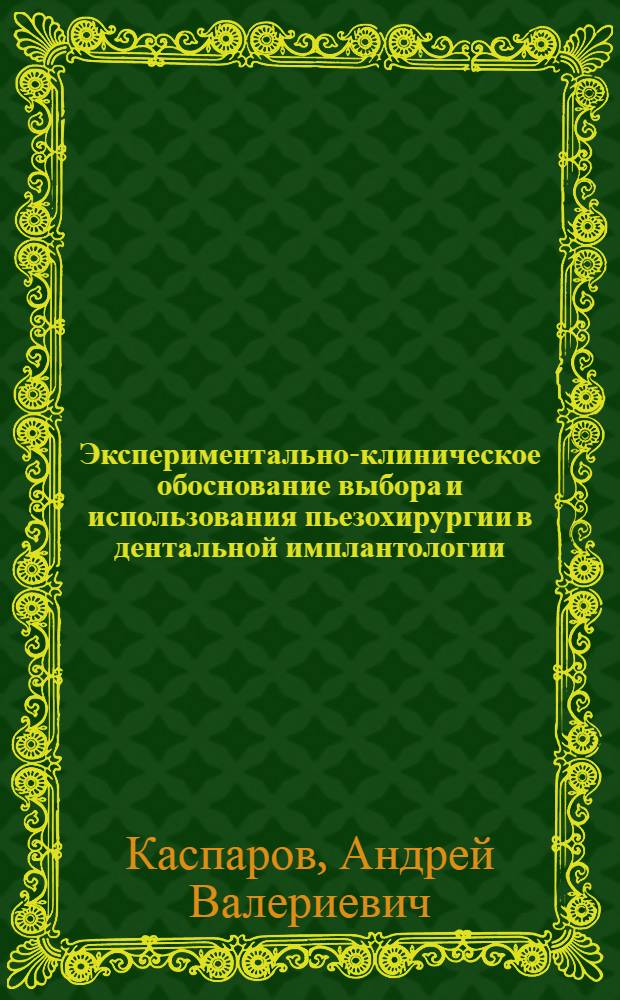 Экспериментально-клиническое обоснование выбора и использования пьезохирургии в дентальной имплантологии

Каспаров, Андрей Валериевич